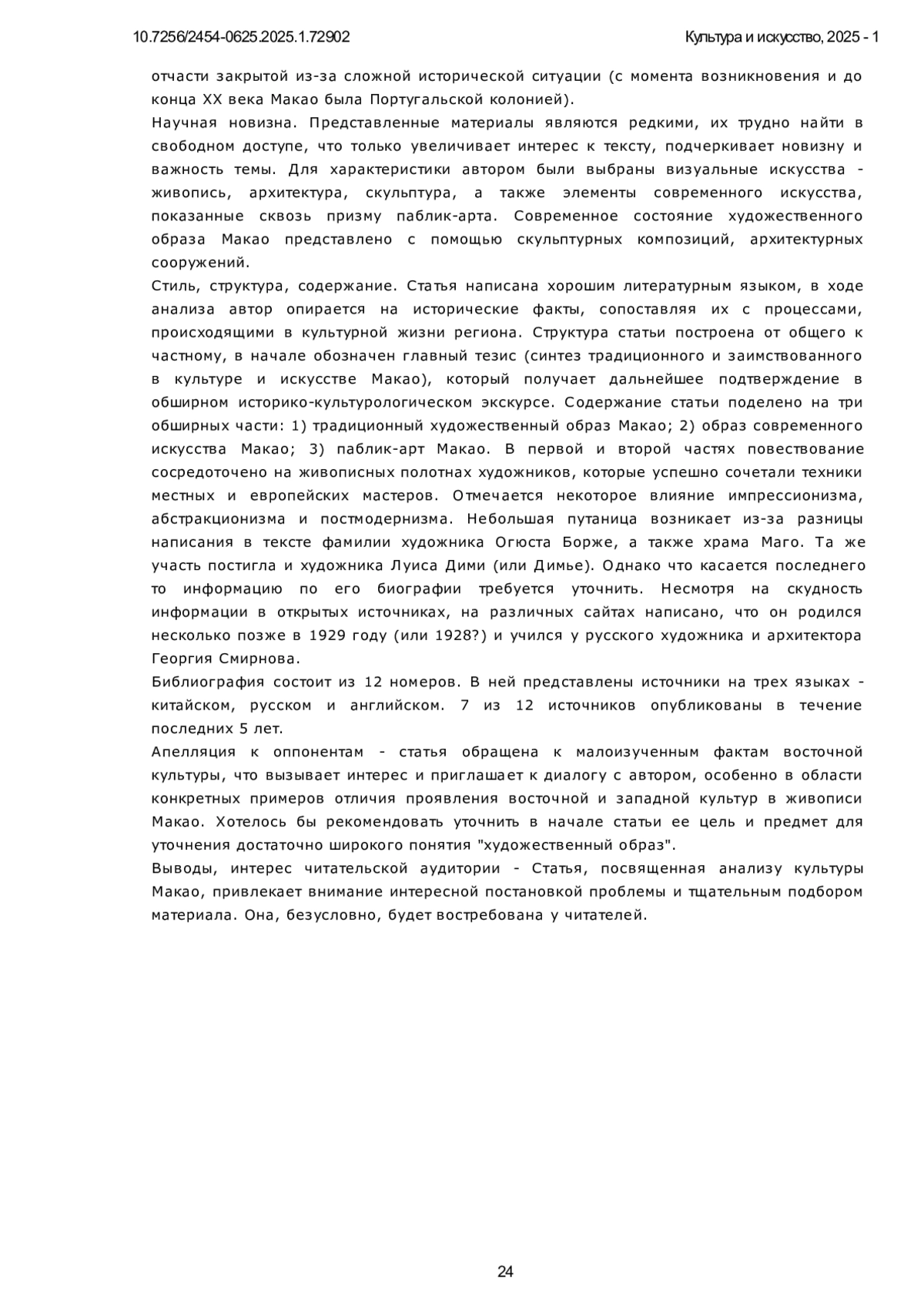 10.7256/2454-0625.2025.1.72902

Культура и искусство, 2025 - 1

отчасти закрытой из-за сложной исторической ситуации (с момента возникновения и до конца XX века Макао была Португальской колонией).

Научная новизна. Представленные материалы являются редкими, их трудно найти в свободном доступе, что только увеличивает интерес к тексту, подчеркивает новизну и важность темы. Для характеристики автором были выбраны визуальные искусства - живопись, архитектура, скульптура, а также элементы современного искусства, показанные сквозь призму паблик-арта. Современное состояние художественного образа Макао представлено с помощью скульптурных композиций, архитектурных сооружений.

Стиль, структура, содержание. Статья написана хорошим литературным языком, в ходе анализа автор опирается на исторические факты, сопоставляя их с процессами, происходящими в культурной жизни региона. Структура статьи построена от общего к частному, в начале обозначен главный тезис (синтез традиционного и заимствованного в культуре и искусстве Макао), который получает дальнейшее подтверждение в обширном историко-культурологическом экскурсе. Содержание статьи поделено на три обширных части: 1) традиционный художественный образ Макао; 2) образ современного искусства Макао; 3) паблик-арт Макао. В первой и второй частях повествование сосредоточено на живописных полотнах художников, которые успешно сочетали техники местных и европейских мастеров. Отмечается некоторое влияние импрессионизма, абстракционизма и постмодернизма. Небольшая путаница возникает из-за разницы написания в тексте фамилии художника Огюста Борже, а также храма Маго. Та же участь постигла и художника Луиса Дими (или Димье). Однако что касается последнего то информацию по его биографии требуется уточнить. Несмотря на скудность информации в открытых источниках, на различных сайтах написано, что он родился несколько позже в 1929 году (или 1928?) и учился у русского художника и архитектора Георгия Смирнова.

Библиография состоит из 12 номеров. В ней представлены источники на трех языках - китайском, русском и английском. 7 из 12 источников опубликованы в течение последних 5 лет.

Апелляция к оппонентам - статья обращена к малоизученным фактам восточной культуры, что вызывает интерес и приглашает к диалогу с автором, особенно в области конкретных примеров отличия проявления восточной и западной культур в живописи Макао. Хотелось бы рекомендовать уточнить в начале статьи ее цель и предмет для уточнения достаточно широкого понятия "художественный образ".

Выводы, интерес читательской аудитории - Статья, посвященная анализу культуры Макао, привлекает внимание интересной постановкой проблемы и тщательным подбором материала. Она, безусловно, будет востребована у читателей.

24